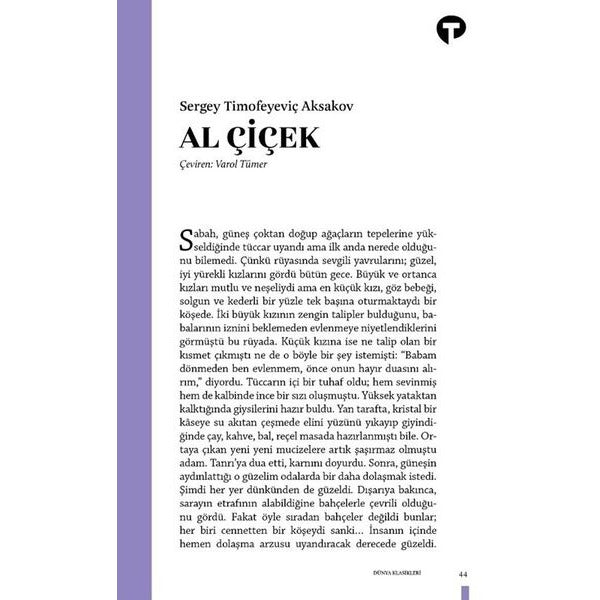 Sergey Timofeyeviç Aksakov

AL ÇİÇEK

Çeviren: Varol Tümer

Sabah, güneş çoktan doğup ağaçların tepelerine yükseldiğinde tüccar uyandı ama ilk anda nerede olduğunu bilemedi. Çünkü rüyasında sevgili yavrularını; güzel, iyi yürekli kızlarını gördü bütün gece. Büyük ve ortanca kızları mutlu ve neşeliydi ama en küçük kızı, göz bebeği, solgun ve kederli bir yüzle tek başına oturmaktaydı bir köşede. İki büyük kızının zengin talipler bulduğunu, babalarının iznini beklemeden evlenmeye niyetlendiklerini görmüştü bu rüyada. Küçük kızına ise ne talip olan bir kısmet çıkmıştı ne de o böyle bir şey istemişti: "Babam dönmeden ben evlenmem, önce onun hayır duasını alırım," diyordu. Tüccarın içi bir tuhaf oldu; hem sevinmiş hem de kalbinde ince bir sızı oluşmuştu. Yüksek yataktan kalktığında giysilerini hazır buldu. Yan tarafta, kristal bir kâseye su akıtan çeşmede elini yüzünü yıkayıp giyindiğinde çay, kahve, bal, reçel masada hazırlanmıştı bile. Ortaya çıkan yeni yeni mucizelere artık şaşırmaz olmuştu adam. Tanrı'ya dua etti, karnını doyurdu. Sonra, güneşin aydınlattığı o güzelim odalarda bir daha dolaşmak istedi. Şimdi her yer dünkünden de güzeldi. Dışarıya bakınca, sarayın etrafının alabildiğine bahçelerle çevrili olduğunu gördü. Fakat öyle sıradan bahçeler değildi bunlar; her biri cennetten bir köşeydi sanki... İnsanın içinde hemen dolaşma arzusu uyandıracak derecede güzeldi.

DÜNYA KLASİKLERİ 44